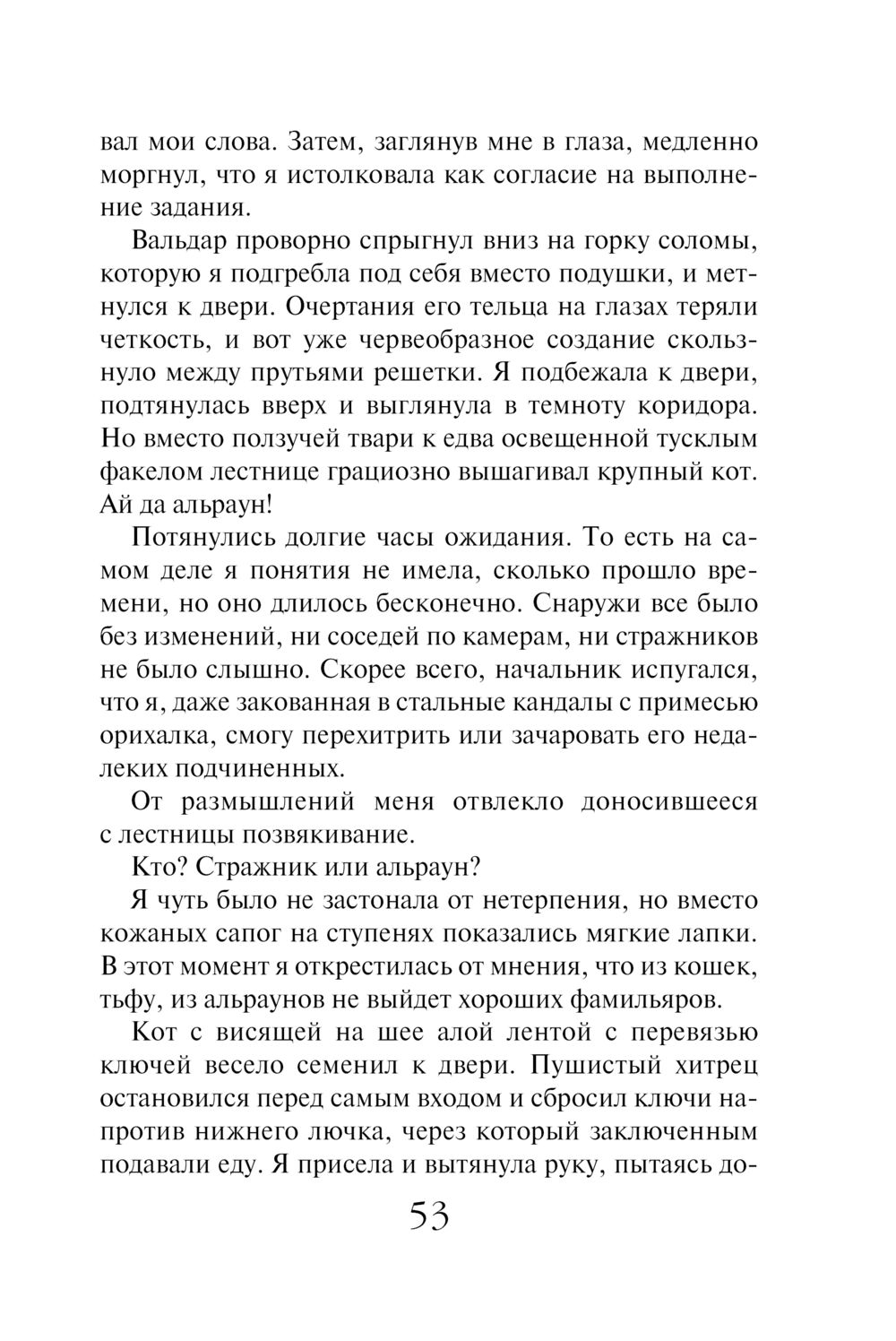 вал мои слова. Затем, заглянув мне в глаза, медленно моргнул, что я истолковала как согласие на выполнение задания.

Вальдар проворно спрыгнул вниз на горку соломы, которую я подгребла под себя вместо подушки, и метнулся к двери. Очертания его тельца на глазах теряли четкость, и вот уже червеобразное создание скользнуло между прутьями решетки. Я подбежала к двери, подтянулась вверх и выглянула в темноту коридора. Но вместо ползучей твари к едва освещенной тусклым факелом лестнице грациозно вышагивал крупный кот. Ай да альраун!

Потянулись долгие часы ожидания. То есть на самом деле я понятия не имела, сколько прошло времени, но оно длилось бесконечно. Снаружи все было без изменений, ни соседей по камерам, ни стражников не было слышно. Скорее всего, начальник испугался, что я, даже закованная в стальные кандалы с примесью орихалка, смогу перехитрить или зачаровать его недалеких подчиненных.

От размышлений меня отвлекло доносившееся с лестницы позвякивание.

Кто? Стражник или альраун?

Я чуть было не застонала от нетерпения, но вместо кожаных сапог на ступенях показались мягкие лапки. В этот момент я открестилась от мнения, что из кошек, тьфу, из альраунов не выйдет хороших фамильяров.

Кот с висящей на шее алой лентой с перевязью ключей весело семенил к двери. Пушистый хитрец остановился перед самым входом и сбросил ключи напротив нижнего лючка, через который заключенным подавали еду. Я присела и вытянула руку, пытаясь до-

53